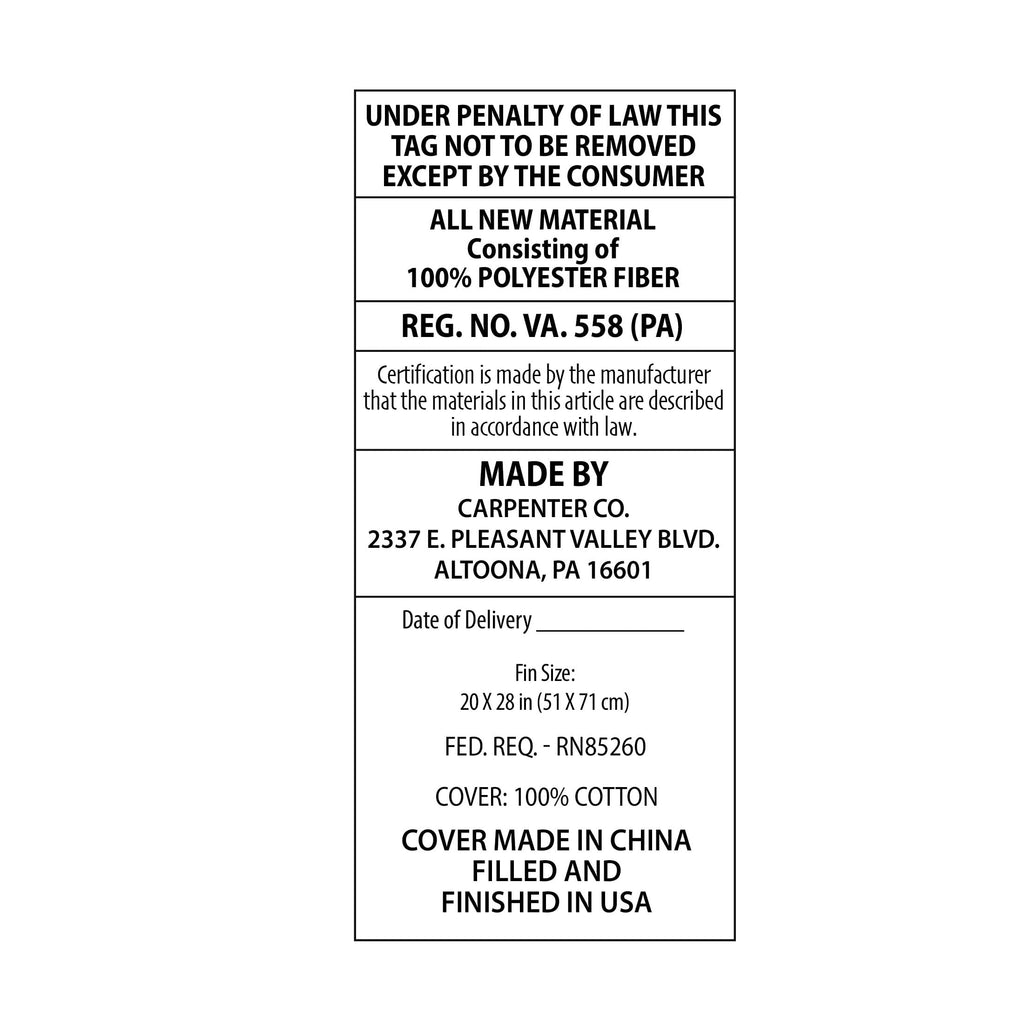 UNDER PENALTY OF LAW THIS TAG NOT TO BE REMOVED EXCEPT BY THE CONSUMER

ALL NEW MATERIAL
Consisting of
100% POLYESTER FIBER

REG. NO. VA. 558 (PA)

Certification is made by the manufacturer that the materials in this article are described in accordance with law.

MADE BY
CARPENTER CO.
2337 E. PLEASANT VALLEY BLVD.
ALTOONA, PA 16601

Date of Delivery ____

Fin Size:
20 X 28 in (51 X 71 cm)

FED. REQ. - RN85260

COVER: 100% COTTON

COVER MADE IN CHINA
FILLED AND
FINISHED IN USA